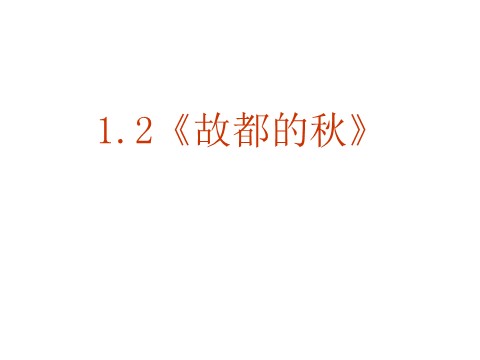 1.2《故都的秋》